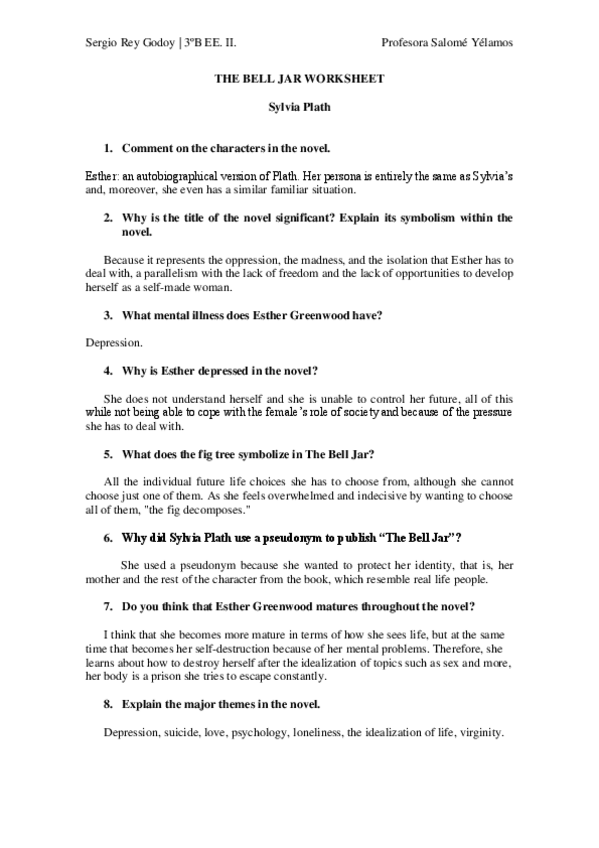 Sergio Rey Godoy | 3ºB EE. II. Profesora Salomé Yélamos

THE BELL JAR WORKSHEET

Sylvia Plath

1. Comment on the characters in the novel.

Esther: an autobiographical version of Plath. Her persona is entirely the same as Sylvia's and, moreover, she even has a similar familiar situation.

2. Why is the title of the novel significant? Explain its symbolism within the novel.

Because it represents the oppression, the madness, and the isolation that Esther has to deal with, a parallelism with the lack of freedom and the lack of opportunities to develop herself as a self-made woman.

3. What mental illness does Esther Greenwood have?

Depression.

4. Why is Esther depressed in the novel?

She does not understand herself and she is unable to control her future, all of this while not being able to cope with the female's role of society and because of the pressure she has to deal with.

5. What does the fig tree symbolize in The Bell Jar?

All the individual future life choices she has to choose from, although she cannot choose just one of them. As she feels overwhelmed and indecisive by wanting to choose all of them, "the fig decomposes."

6. Why did Sylvia Plath use a pseudonym to publish "The Bell Jar"?

She used a pseudonym because she wanted to protect her identity, that is, her mother and the rest of the character from the book, which resemble real life people.

7. Do you think that Esther Greenwood matures throughout the novel?

I think that she becomes more mature in terms of how she sees life, but at the same time that becomes her self-destruction because of her mental problems. Therefore, she learns about how to destroy herself after the idealization of topics such as sex and more, her body is a prison she tries to escape constantly.

8. Explain the major themes in the novel.

Depression, suicide, love, psychology, loneliness, the idealization of life, virginity.